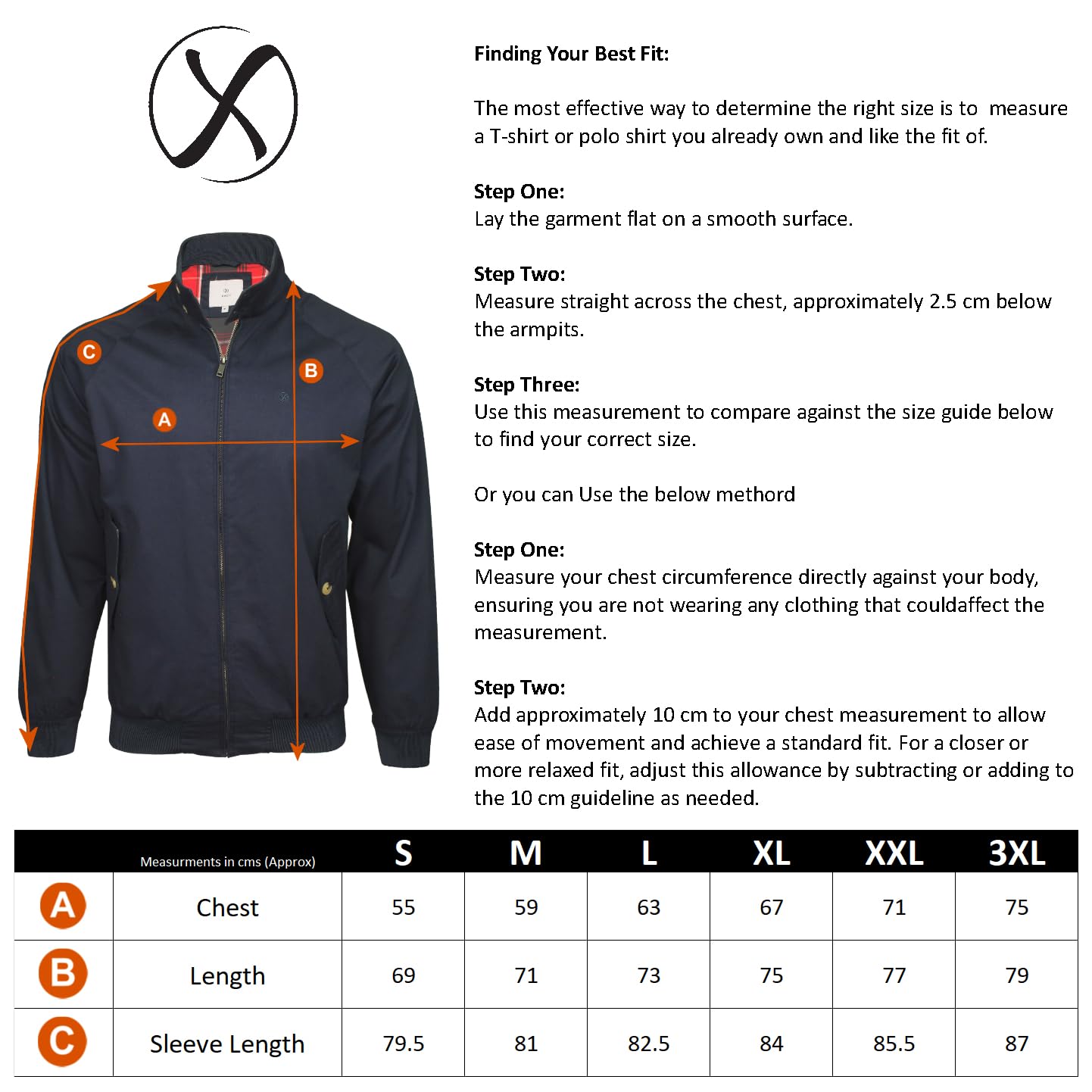 C

B

A

Finding Your Best Fit:

The most effective way to determine the right size is to measure a T-shirt or polo shirt you already own and like the fit of.

Step One:
Lay the garment flat on a smooth surface.

Step Two:
Measure straight across the chest, approximately 2.5 cm below the armpits.

Step Three:
Use this measurement to compare against the size guide below to find your correct size.

Or you can Use the below methord

Step One:
Measure your chest circumference directly against your body, ensuring you are not wearing any clothing that couldaffect the measurement.

Step Two:
Add approximately 10 cm to your chest measurement to allow ease of movement and achieve a standard fit. For a closer or more relaxed fit, adjust this allowance by subtracting or adding to the 10 cm guideline as needed.

| | Measurments in cms (Approx) | S | M | L | XL | XXL | 3XL |
|---|---|---|---|---|---|---|---|
| A | Chest | 55 | 59 | 63 | 67 | 71 | 75 |
| B | Length | 69 | 71 | 73 | 75 | 77 | 79 |
| C | Sleeve Length | 79.5 | 81 | 82.5 | 84 | 85.5 | 87 |